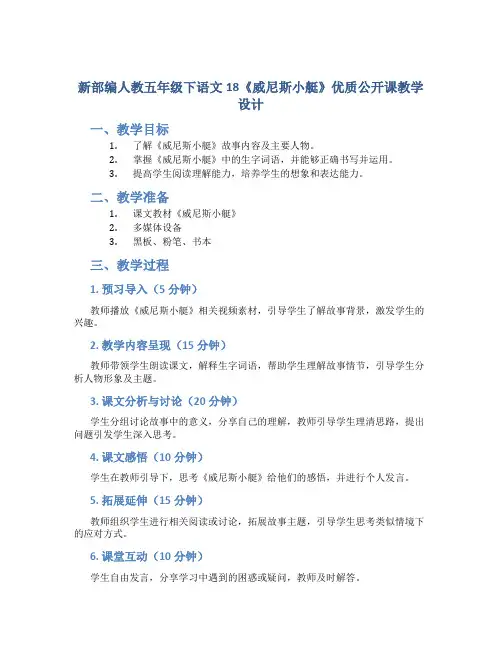 新部编人教五年级下语文 18《威尼斯小艇》优质公开课教学设计

一、教学目标

1. 了解《威尼斯小艇》故事内容及主要人物。
2. 掌握《威尼斯小艇》中的生字词语，并能够正确书写并运用。
3. 提高学生阅读理解能力，培养学生的想象和表达能力。

二、教学准备

1. 课文教材《威尼斯小艇》
2. 多媒体设备
3. 黑板、粉笔、书本

三、教学过程

1. 预习导入（5 分钟）

教师播放《威尼斯小艇》相关视频素材，引导学生了解故事背景，激发学生的兴趣。

2. 教学内容呈现（15 分钟）

教师带领学生朗读课文，解释生字词语，帮助学生理解故事情节，引导学生分析人物形象及主题。

3. 课文分析与讨论（20 分钟）

学生分组讨论故事中的意义，分享自己的理解，教师引导学生理清思路，提出问题引发学生深入思考。

4. 课文感悟（10 分钟）

学生在教师引导下，思考《威尼斯小艇》给他们的感悟，并进行个人发言。

5. 拓展延伸（15 分钟）

教师组织学生进行相关阅读或讨论，拓展故事主题，引导学生思考类似情境下的应对方式。

6. 课堂互动（10 分钟）

学生自由发言，分享学习中遇到的困惑或疑问，教师及时解答。